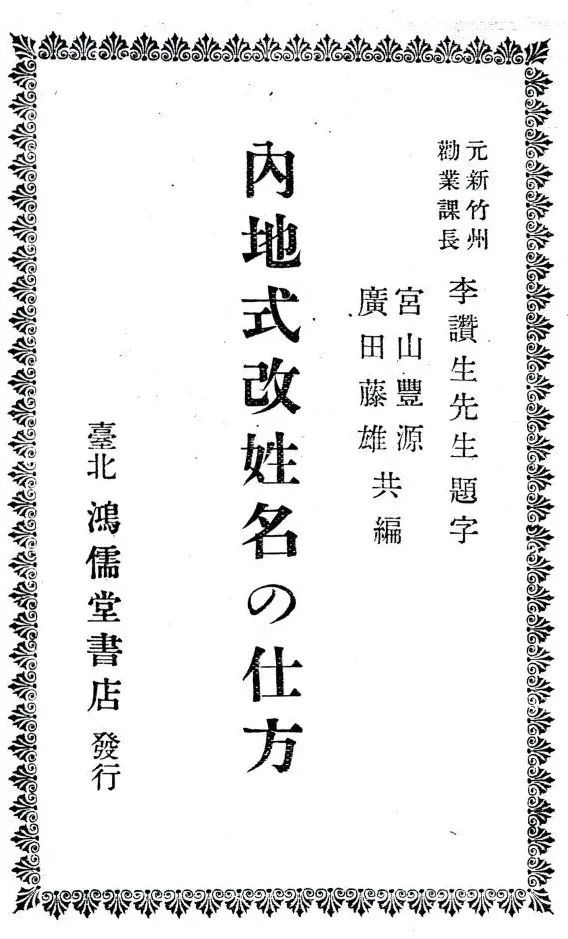 元新竹州勸業課長 李讚生先生題字

宮山豐源
廣田藤雄 共編

內地式改姓名の仕方

臺北 鴻儒堂書店 發行